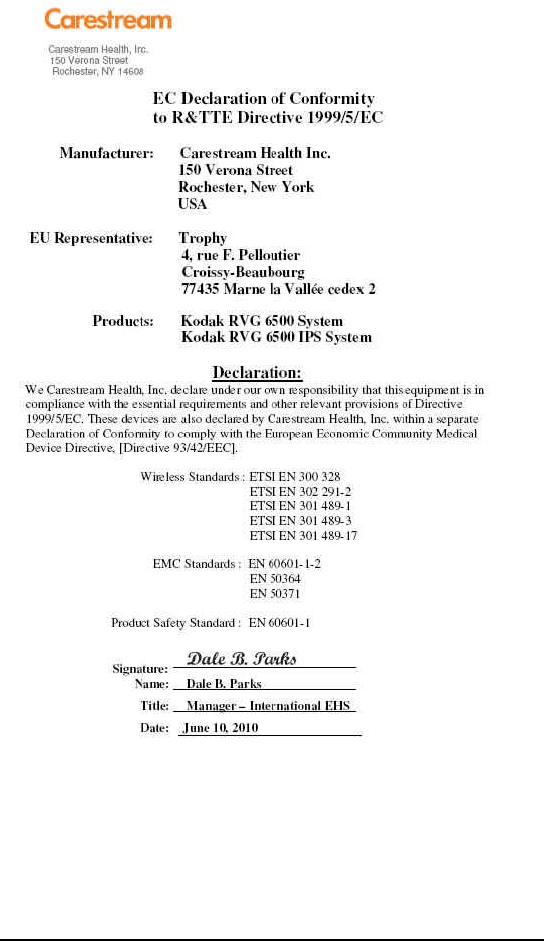 Carestream

Carestream Health, Inc.
150 Verona Street
Rochester, NY 14608

EC Declaration of Conformity
to R&TTE Directive 1999/5/EC

Manufacturer: Carestream Health Inc.
150 Verona Street
Rochester, New York
USA

EU Representative: Trophy
4, rue F. Pelloutier
Croissy-Beaubourg
77435 Marne la Vallée cedex 2

Products: Kodak RVG 6500 System
Kodak RVG 6500 IPS System

Declaration:

We Carestream Health, Inc. declare under our own responsibility that this equipment is in compliance with the essential requirements and other relevant provisions of Directive 1999/5/EC. These devices are also declared by Carestream Health, Inc. within a separate Declaration of Conformity to comply with the European Economic Community Medical Device Directive, [Directive 93/42/EEC].

Wireless Standards : ETSI EN 300 328
ETSI EN 302 291-2
ETSI EN 301 489-1
ETSI EN 301 489-3
ETSI EN 301 489-17

EMC Standards : EN 60601-1-2
EN 50364
EN 50371

Product Safety Standard : EN 60601-1

Signature: Dale B. Parks
Name: Dale B. Parks
Title: Manager – International EHS
Date: June 10, 2010